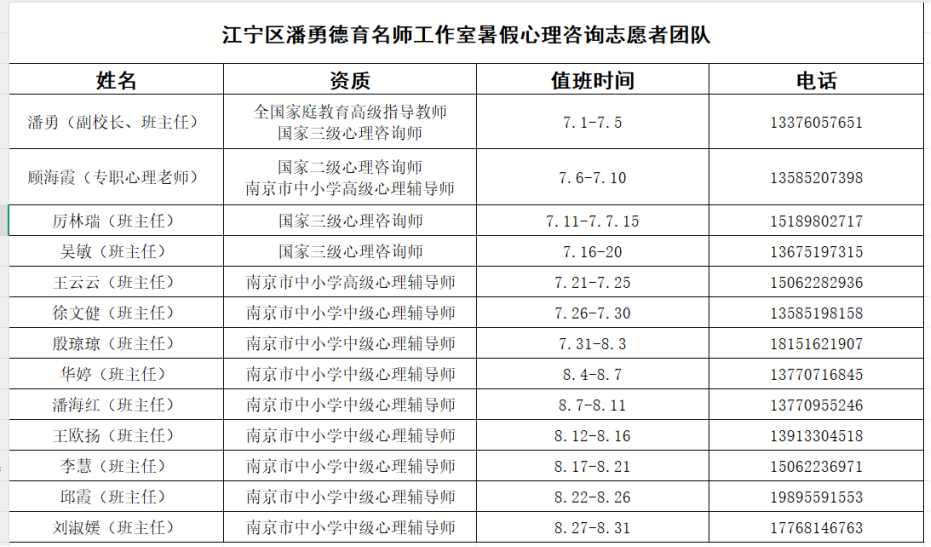 江宁区潘勇德育名师工作室暑假心理咨询志愿者团队

| 姓名 | 资质 | 值班时间 | 电话 |
|---|---|---|---|
| 潘勇（副校长、班主任） | 全国家庭教育高级指导教师 国家三级心理咨询师 | 7.1-7.5 | 13376057651 |
| 顾海霞（专职心理老师） | 国家二级心理咨询师 南京市中小学高级心理辅导师 | 7.6-7.10 | 13585207398 |
| 厉林瑞（班主任） | 国家三级心理咨询师 | 7.11-7.7.15 | 15189802717 |
| 吴敏（班主任） | 国家三级心理咨询师 | 7.16-20 | 13675197315 |
| 王云云（班主任） | 南京市中小学高级心理辅导师 | 7.21-7.25 | 15062282936 |
| 徐文健（班主任） | 南京市中小学中级心理辅导师 | 7.26-7.30 | 13585198158 |
| 殷琼琼（班主任） | 南京市中小学中级心理辅导师 | 7.31-8.3 | 18151621907 |
| 华婷（班主任） | 南京市中小学中级心理辅导师 | 8.4-8.7 | 13770716845 |
| 潘海红（班主任） | 南京市中小学中级心理辅导师 | 8.7-8.11 | 13770955246 |
| 王欧扬（班主任） | 南京市中小学中级心理辅导师 | 8.12-8.16 | 13913304518 |
| 李慧（班主任） | 南京市中小学中级心理辅导师 | 8.17-8.21 | 15062236971 |
| 邱霞（班主任） | 南京市中小学中级心理辅导师 | 8.22-8.26 | 19895591553 |
| 刘淑媛（班主任） | 南京市中小学中级心理辅导师 | 8.27-8.31 | 17768146763 |